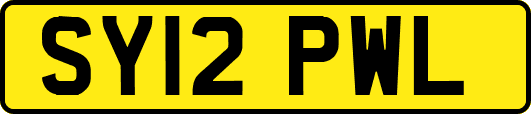 SY12 PWL